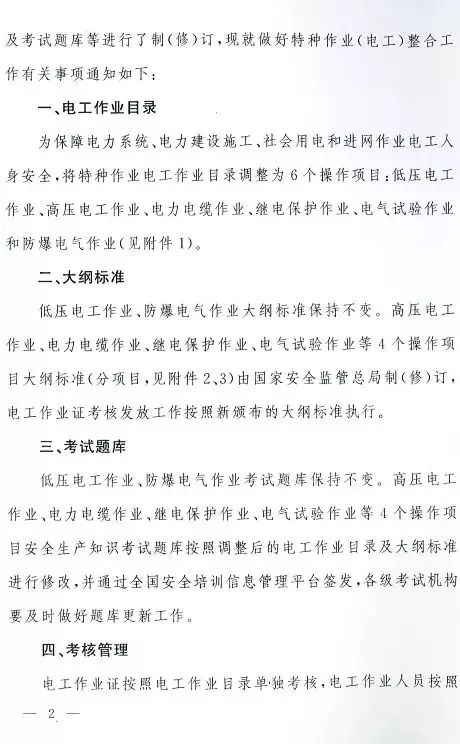 及考试题库等进行了制（修）订，现就做好特种作业（电工）整合工作有关事项通知如下：

一、电工作业目录

为保障电力系统、电力建设施工、社会用电和进网作业电工人身安全，将特种作业电工作业目录调整为6个操作项目：低压电工作业、高压电工作业、电力电缆作业、继电保护作业、电气试验作业和防爆电气作业（见附件1）。

二、大纲标准

低压电工作业、防爆电气作业大纲标准保持不变。高压电工作业、电力电缆作业、继电保护作业、电气试验作业等4个操作项目大纲标准（分项目，见附件2、3）由国家安全监管总局制（修）订，电工作业证考核发放工作按照新颁布的大纲标准执行。

三、考试题库

低压电工作业、防爆电气作业考试题库保持不变。高压电工作业、电力电缆作业、继电保护作业、电气试验作业等4个操作项目安全生产知识考试题库按照调整后的电工作业目录及大纲标准进行修改，并通过全国安全培训信息管理平台签发，各级考试机构要及时做好题库更新工作。

四、考核管理

电工作业证按照电工作业目录单独考核，电工作业人员按照

— 2 —